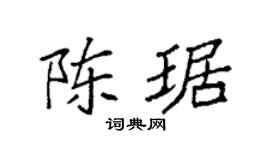 陈琚

词典网